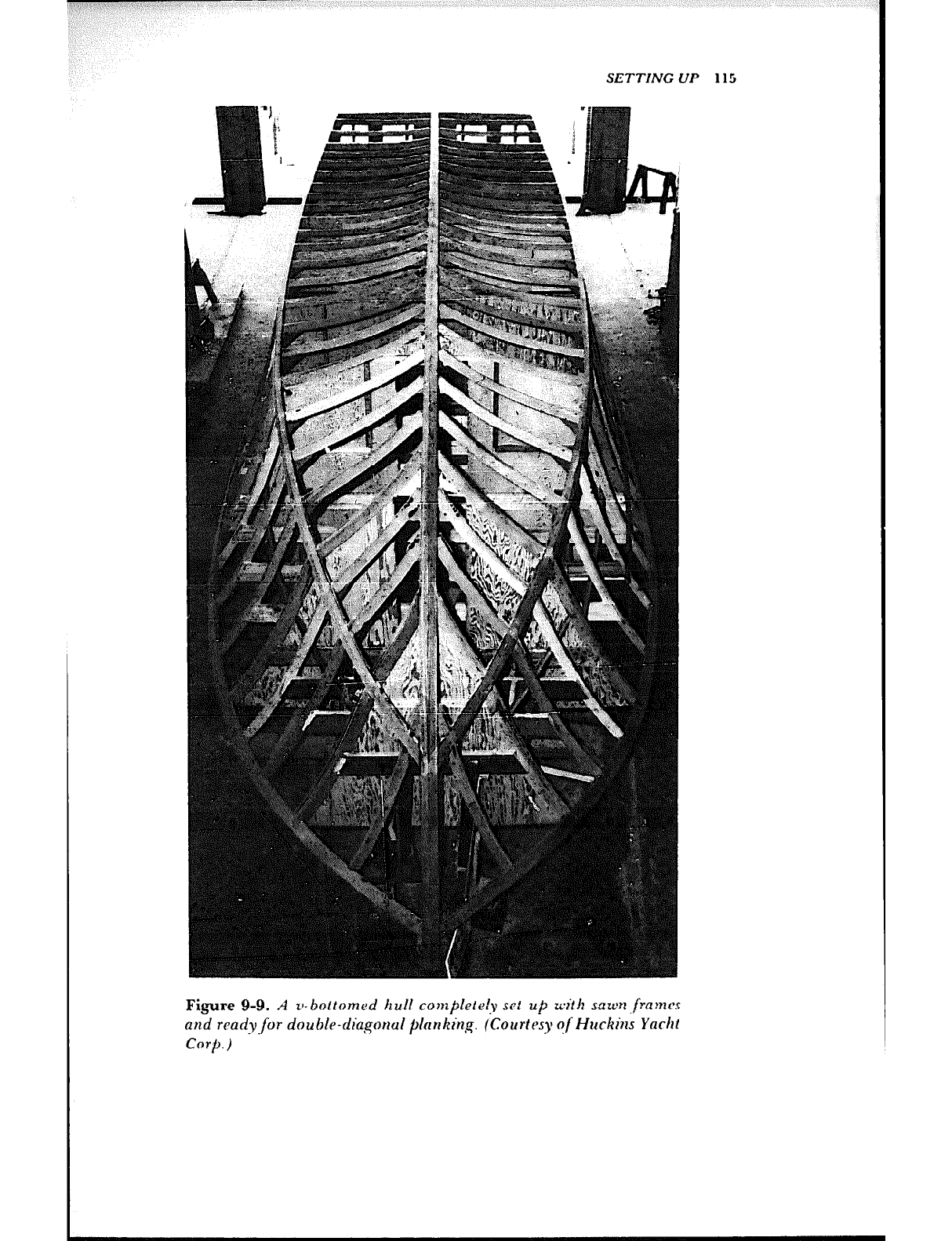 SETTING UP 115

Figure 9-9. A v-bottomed hull completely set up with sawn frames and ready for double-diagonal planking. (Courtesy of Huckins Yacht Corp.)